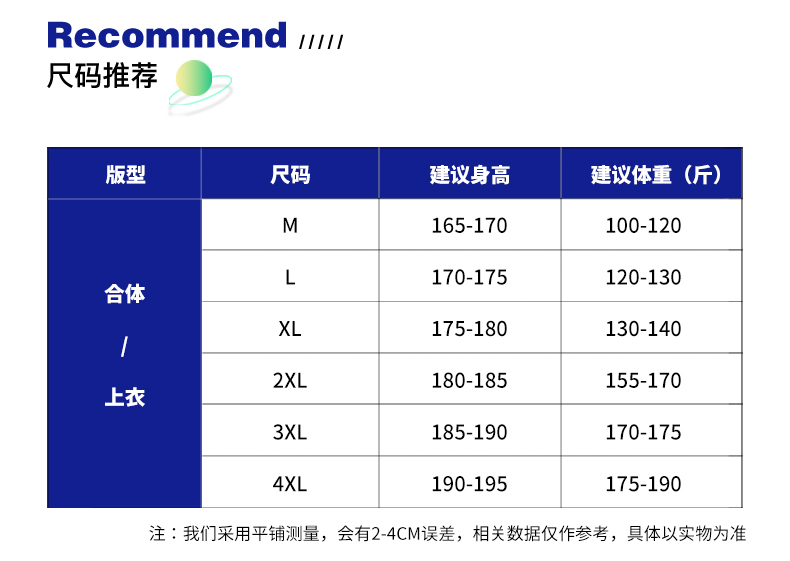 Recommend /////

尺码推荐

| 版型 | 尺码 | 建议身高 | 建议体重（斤） |
|---|---|---|---|
| 合体 / 上衣 | M | 165-170 | 100-120 |
| | L | 170-175 | 120-130 |
| | XL | 175-180 | 130-140 |
| | 2XL | 180-185 | 155-170 |
| | 3XL | 185-190 | 170-175 |
| | 4XL | 190-195 | 175-190 |

注：我们采用平铺测量，会有2-4CM误差，相关数据仅作参考，具体以实物为准